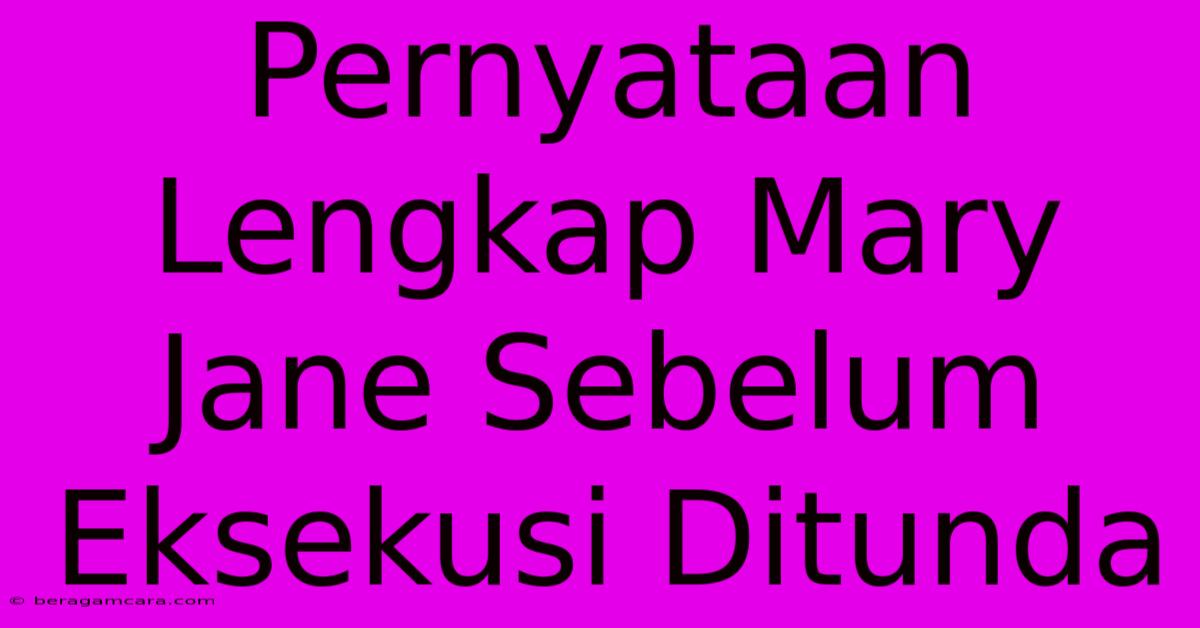 Pernyataan Lengkap Mary Jane Sebelum Eksekusi Ditunda

© beragamcara.com